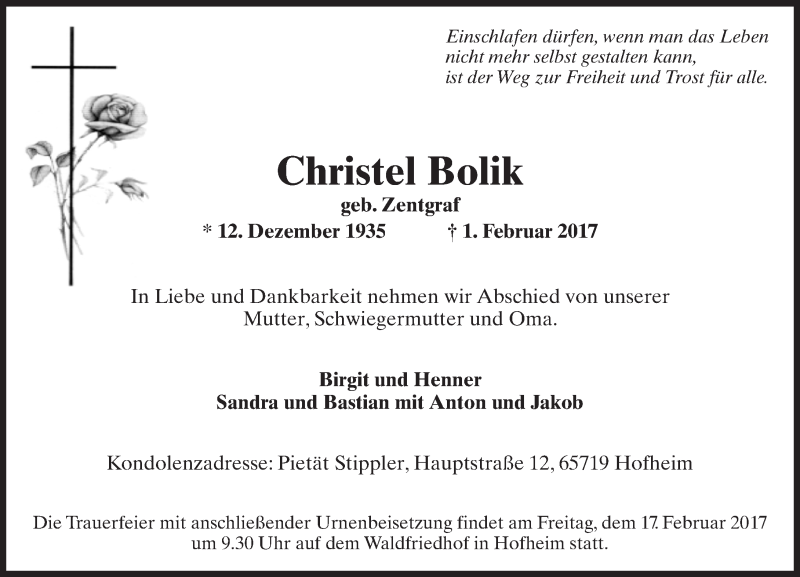 Einschlafen dürfen, wenn man das Leben
nicht mehr selbst gestalten kann,
ist der Weg zur Freiheit und Trost für alle.

Christel Bolik
geb. Zentgraf
* 12. Dezember 1935 † 1. Februar 2017

In Liebe und Dankbarkeit nehmen wir Abschied von unserer Mutter, Schwiegermutter und Oma.

Birgit und Henner
Sandra und Bastian mit Anton und Jakob

Kondolenzadresse: Pietät Stippler, Hauptstraße 12, 65719 Hofheim

Die Trauerfeier mit anschließender Urnenbeisetzung findet am Freitag, dem 17. Februar 2017 um 9.30 Uhr auf dem Waldfriedhof in Hofheim statt.